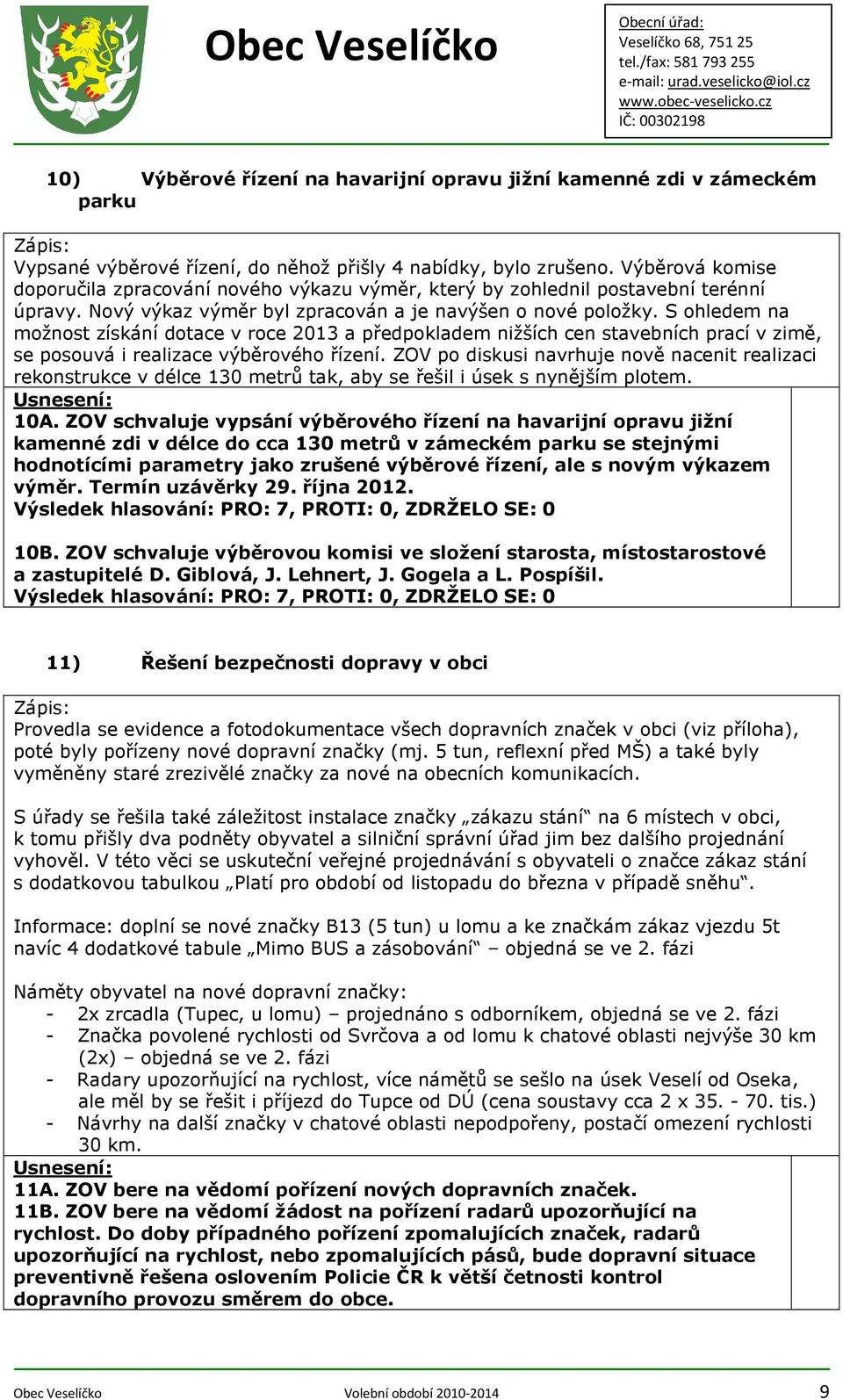 Obec Veselíčko

Obecní úřad:
Veselíčko 68, 751 25
tel./fax: 581 793 255
e-mail: urad.veselicko@iol.cz
www.obec-veselicko.cz
IČ: 00302198

10) Výběrové řízení na havarijní opravu jižní kamenné zdi v zámeckém parku

Zápis:
Vypsané výběrové řízení, do něhož přišly 4 nabídky, bylo zrušeno. Výběrová komise doporučila zpracování nového výkazu výměr, který by zohlednil postavební terénní úpravy. Nový výkaz výměr byl zpracován a je navýšen o nové položky. S ohledem na možnost získání dotace v roce 2013 a předpokladem nižších cen stavebních prací v zimě, se posouvá i realizace výběrového řízení. ZOV po diskusi navrhuje nově nacenit realizaci rekonstrukce v délce 130 metrů tak, aby se řešil i úsek s nynějším plotem.
Usnesení:
10A. ZOV schvaluje vypsání výběrového řízení na havarijní opravu jižní kamenné zdi v délce do cca 130 metrů v zámeckém parku se stejnými hodnotícími parametry jako zrušené výběrové řízení, ale s novým výkazem výměr. Termín uzávěrky 29. října 2012.
Výsledek hlasování: PRO: 7, PROTI: 0, ZDRŽELO SE: 0

10B. ZOV schvaluje výběrovou komisi ve složení starosta, místostarostové a zastupitelé D. Giblová, J. Lehnert, J. Gogela a L. Pospíšil.
Výsledek hlasování: PRO: 7, PROTI: 0, ZDRŽELO SE: 0

11) Řešení bezpečnosti dopravy v obci

Zápis:
Provedla se evidence a fotodokumentace všech dopravních značek v obci (viz příloha), poté byly pořízeny nové dopravní značky (mj. 5 tun, reflexní před MŠ) a také byly vyměněny staré zrezivělé značky za nové na obecních komunikacích.

S úřady se řešila také záležitost instalace značky „zákazu stání“ na 6 místech v obci, k tomu přišly dva podněty obyvatel a silniční správní úřad jim bez dalšího projednání vyhověl. V této věci se uskuteční veřejné projednávání s obyvateli o značce zákaz stání s dodatkovou tabulkou „Platí pro období od listopadu do března v případě sněhu“.

Informace: doplní se nové značky B13 (5 tun) u lomu a ke značkám zákaz vjezdu 5t navíc 4 dodatkové tabule „Mimo BUS a zásobování“ – objedná se ve 2. fázi

Náměty obyvatel na nové dopravní značky:
- 2x zrcadla (Tupec, u lomu) – projednáno s odborníkem, objedná se ve 2. fázi
- Značka povolené rychlosti od Svrčova a od lomu k chatové oblasti nejvýše 30 km (2x) – objedná se ve 2. fázi
- Radary upozorňující na rychlost, více námětů se sešlo na úsek Veselí od Oseka, ale měl by se řešit i příjezd do Tupce od DÚ (cena soustavy cca 2 x 35. - 70. tis.)
- Návrhy na další značky v chatové oblasti nepodpořeny, postačí omezení rychlosti 30 km.
Usnesení:
11A. ZOV bere na vědomí pořízení nových dopravních značek.
11B. ZOV bere na vědomí žádost na pořízení radarů upozorňující na rychlost. Do doby případného pořízení zpomalujících značek, radarů upozorňující na rychlost, nebo zpomalujících pásů, bude dopravní situace preventivně řešena oslovením Policie ČR k větší četnosti kontrol dopravního provozu směrem do obce.

Obec Veselíčko Volební období 2010-2014 9